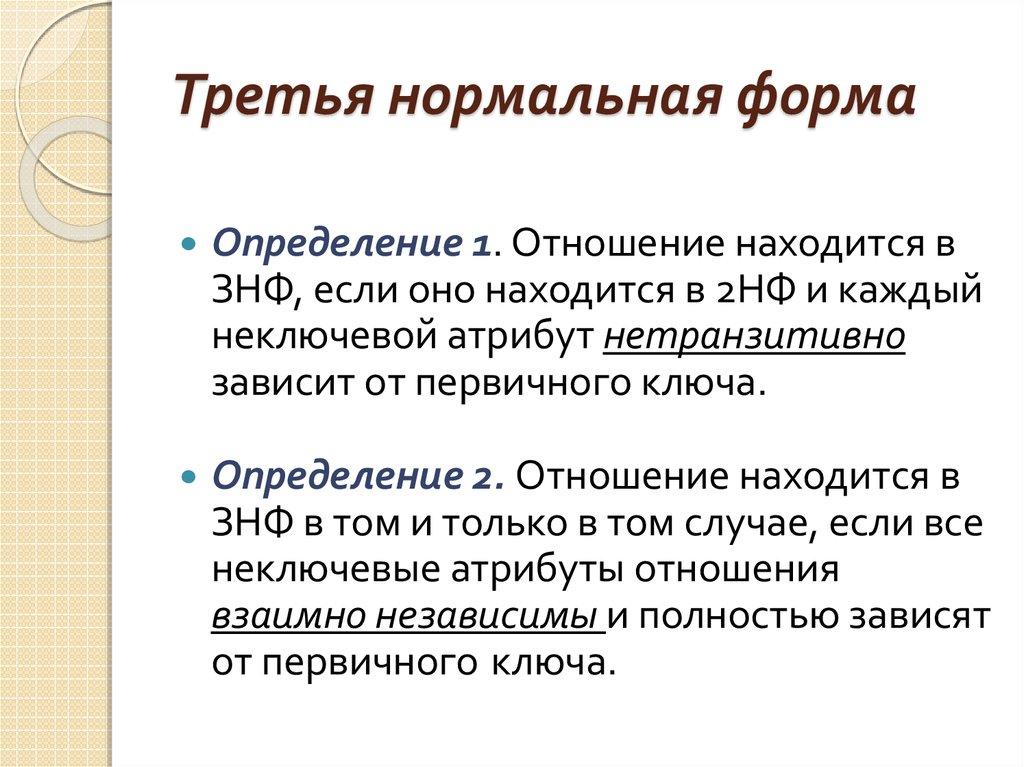 Третья нормальная форма

Определение 1. Отношение находится в 3НФ, если оно находится в 2НФ и каждый неключевой атрибут нетранзитивно зависит от первичного ключа.

Определение 2. Отношение находится в 3НФ в том и только в том случае, если все неключевые атрибуты отношения взаимно независимы и полностью зависят от первичного ключа.